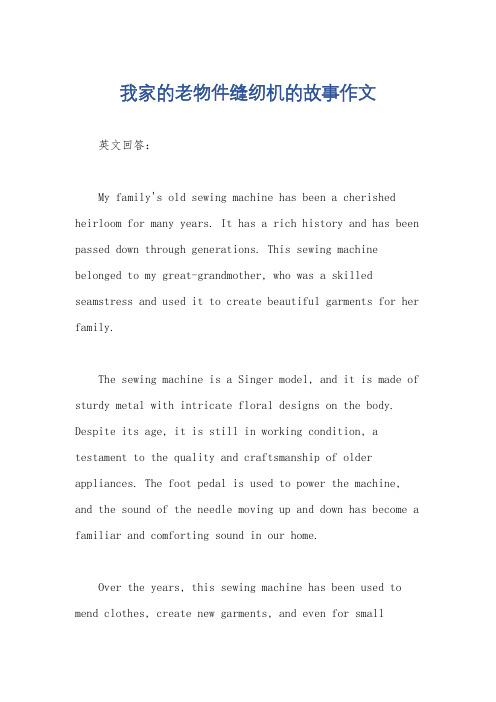 我家的老物件缝纫机的故事作文

英文回答：

My family's old sewing machine has been a cherished heirloom for many years. It has a rich history and has been passed down through generations. This sewing machine belonged to my great-grandmother, who was a skilled seamstress and used it to create beautiful garments for her family.

The sewing machine is a Singer model, and it is made of sturdy metal with intricate floral designs on the body. Despite its age, it is still in working condition, a testament to the quality and craftsmanship of older appliances. The foot pedal is used to power the machine, and the sound of the needle moving up and down has become a familiar and comforting sound in our home.

Over the years, this sewing machine has been used to mend clothes, create new garments, and even for small